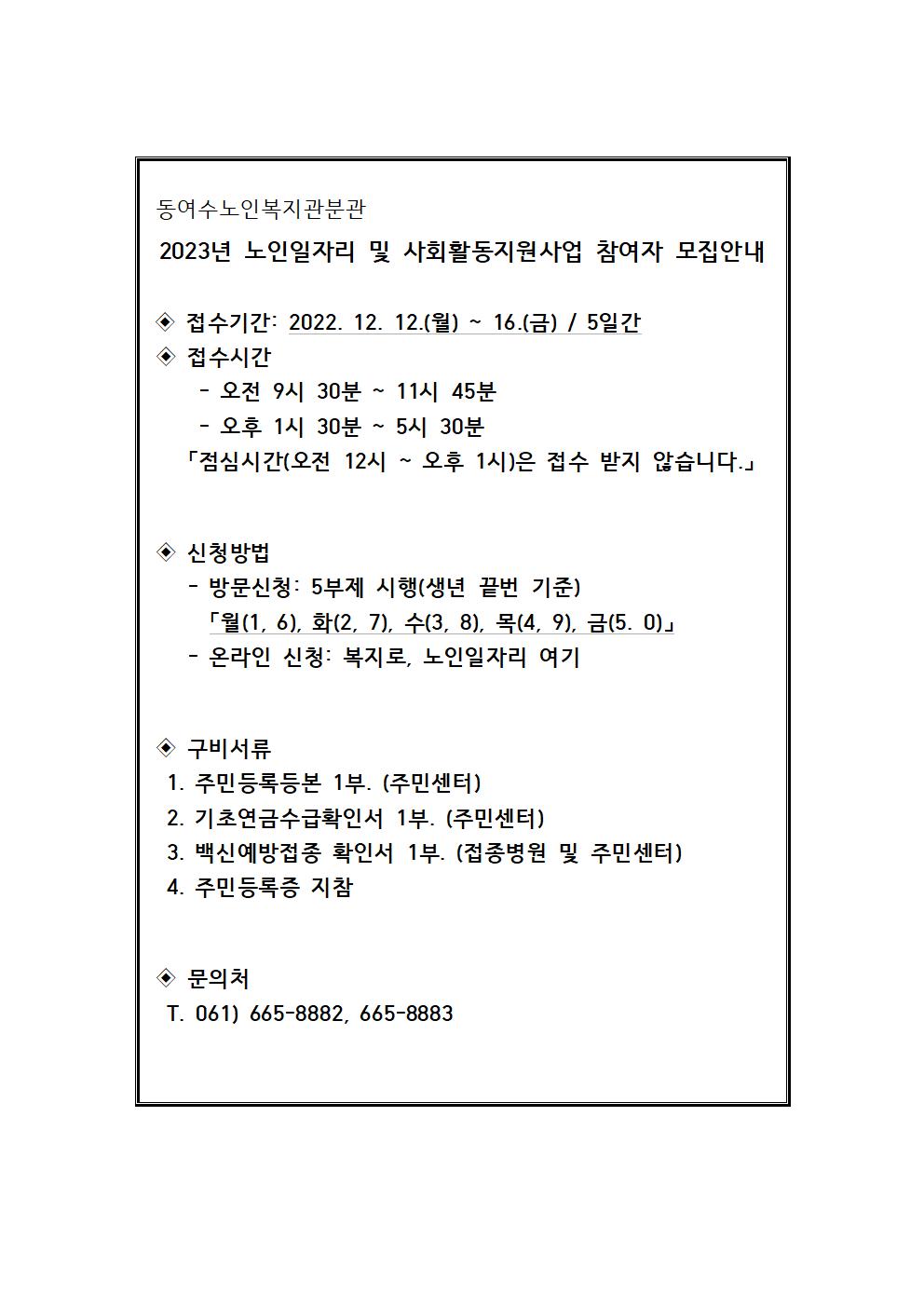 동여수노인복지관분관

2023년 노인일자리 및 사회활동지원사업 참여자 모집안내

◈ 접수기간: 2022. 12. 12.(월) ~ 16.(금) / 5일간

◈ 접수시간

- 오전 9시 30분 ~ 11시 45분

- 오후 1시 30분 ~ 5시 30분

「점심시간(오전 12시 ~ 오후 1시)은 접수 받지 않습니다.」

◈ 신청방법

- 방문신청: 5부제 시행(생년 끝번 기준)

「월(1, 6), 화(2, 7), 수(3, 8), 목(4, 9), 금(5. 0)」

- 온라인 신청: 복지로, 노인일자리 여기

◈ 구비서류

1. 주민등록등본 1부. (주민센터)

2. 기초연금수급확인서 1부. (주민센터)

3. 백신예방접종 확인서 1부. (접종병원 및 주민센터)

4. 주민등록증 지참

◈ 문의처

T. 061) 665-8882, 665-8883